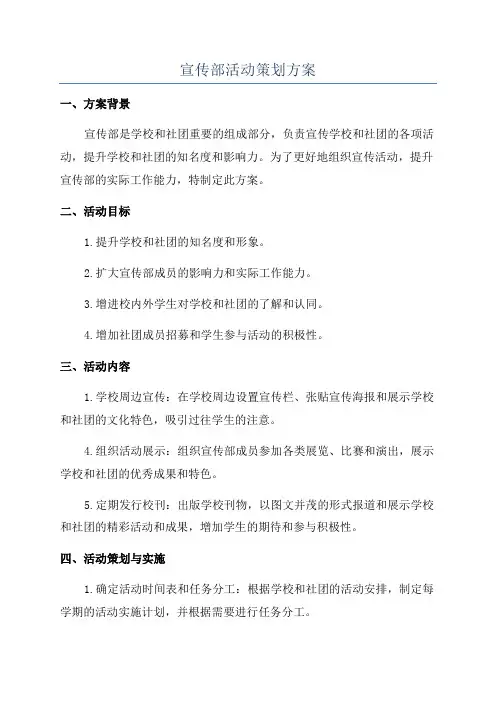 宣传部活动策划方案

一、方案背景

宣传部是学校和社团重要的组成部分，负责宣传学校和社团的各项活动，提升学校和社团的知名度和影响力。为了更好地组织宣传活动，提升宣传部的实际工作能力，特制定此方案。

二、活动目标

1.提升学校和社团的知名度和形象。

2.扩大宣传部成员的影响力和实际工作能力。

3.增进校内外学生对学校和社团的了解和认同。

4.增加社团成员招募和学生参与活动的积极性。

三、活动内容

1.学校周边宣传：在学校周边设置宣传栏、张贴宣传海报和展示学校和社团的文化特色，吸引过往学生的注意。

4.组织活动展示：组织宣传部成员参加各类展览、比赛和演出，展示学校和社团的优秀成果和特色。

5.定期发行校刊：出版学校刊物，以图文并茂的形式报道和展示学校和社团的精彩活动和成果，增加学生的期待和参与积极性。

四、活动策划与实施

1.确定活动时间表和任务分工：根据学校和社团的活动安排，制定每学期的活动实施计划，并根据需要进行任务分工。